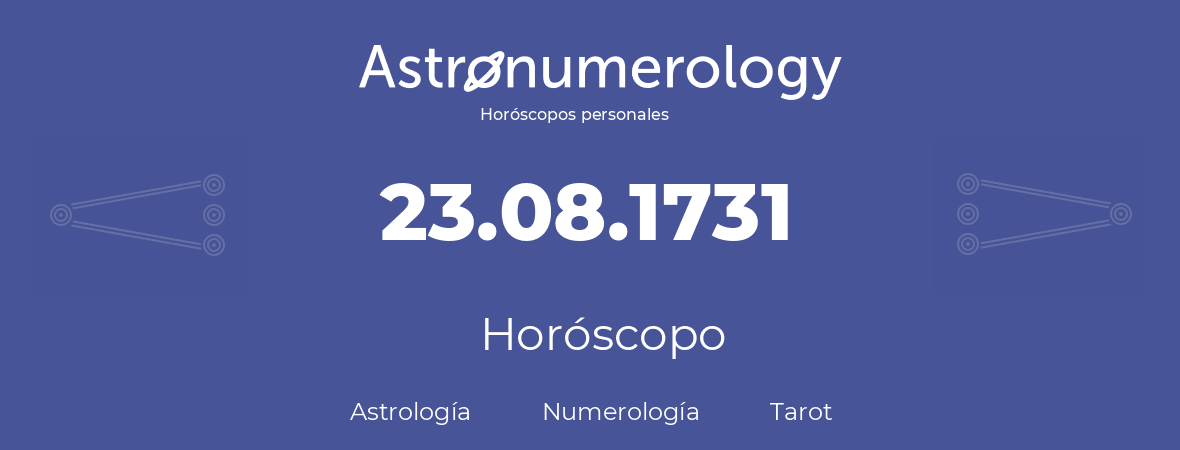 Astronumerology
Horóscopos personales

23.08.1731

Horóscopo

Astrología Numerología Tarot